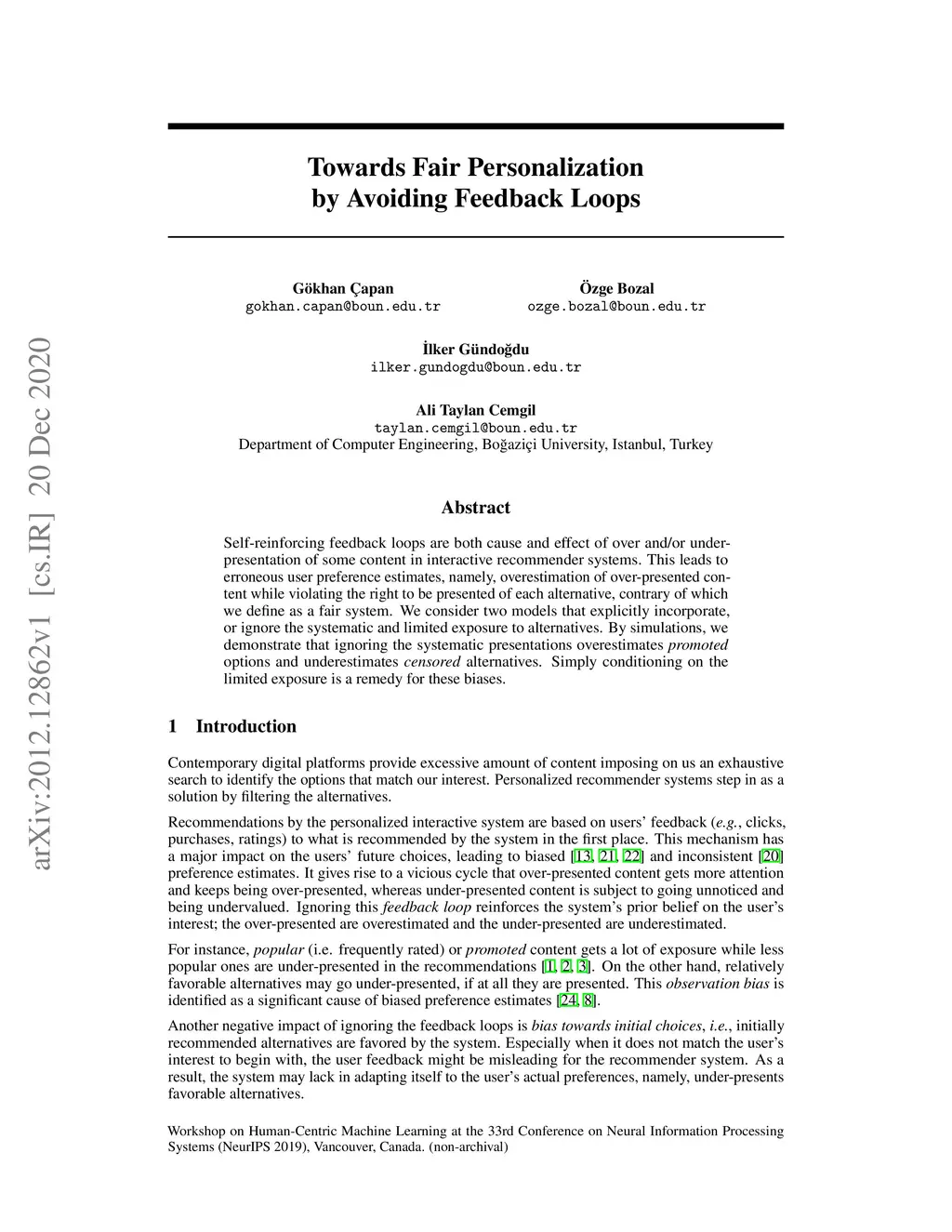 arXiv:2012.12862v1 [cs.IR] 20 Dec 2020

Towards Fair Personalization by Avoiding Feedback Loops

Gökhan Çapan
gokhan.capan@boun.edu.tr

Özge Bozal
ozge.bozal@boun.edu.tr

İlker Gündoğdu
ilker.gundogdu@boun.edu.tr

Ali Taylan Cemgil
taylan.cemgil@boun.edu.tr
Department of Computer Engineering, Boğaziçi University, Istanbul, Turkey

Abstract

Self-reinforcing feedback loops are both cause and effect of over and/or under-presentation of some content in interactive recommender systems. This leads to erroneous user preference estimates, namely, overestimation of over-presented content while violating the right to be presented of each alternative, contrary of which we define as a fair system. We consider two models that explicitly incorporate, or ignore the systematic and limited exposure to alternatives. By simulations, we demonstrate that ignoring the systematic presentations overestimates promoted options and underestimates censored alternatives. Simply conditioning on the limited exposure is a remedy for these biases.

1 Introduction

Contemporary digital platforms provide excessive amount of content imposing on us an exhaustive search to identify the options that match our interest. Personalized recommender systems step in as a solution by filtering the alternatives.

Recommendations by the personalized interactive system are based on users' feedback (e.g., clicks, purchases, ratings) to what is recommended by the system in the first place. This mechanism has a major impact on the users' future choices, leading to biased [13, 21, 22] and inconsistent [20] preference estimates. It gives rise to a vicious cycle that over-presented content gets more attention and keeps being over-presented, whereas under-presented content is subject to going unnoticed and being undervalued. Ignoring this feedback loop reinforces the system's prior belief on the user's interest; the over-presented are overestimated and the under-presented are underestimated.

For instance, popular (i.e. frequently rated) or promoted content gets a lot of exposure while less popular ones are under-presented in the recommendations [1, 2, 3]. On the other hand, relatively favorable alternatives may go under-presented, if at all they are presented. This observation bias is identified as a significant cause of biased preference estimates [24, 8].

Another negative impact of ignoring the feedback loops is bias towards initial choices, i.e., initially recommended alternatives are favored by the system. Especially when it does not match the user's interest to begin with, the user feedback might be misleading for the recommender system. As a result, the system may lack in adapting itself to the user's actual preferences, namely, under-presents favorable alternatives.

Workshop on Human-Centric Machine Learning at the 33rd Conference on Neural Information Processing Systems (NeurIPS 2019), Vancouver, Canada. (non-archival)